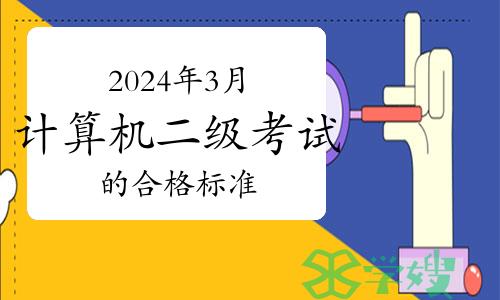 2024年3月
计算机二级考试
的合格标准

学嫂